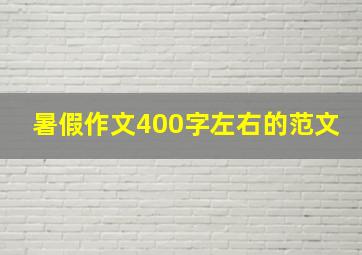 暑假作文400字左右的范文